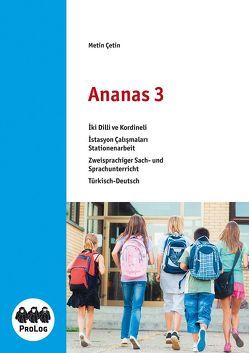 Metin Çetin

Ananas 3

İki Dilli ve Kordineli

İstasyon Çalışmaları
Stationenarbeit

Zweisprachiger Sach- und Sprachunterricht

Türkisch-Deutsch

ProLog